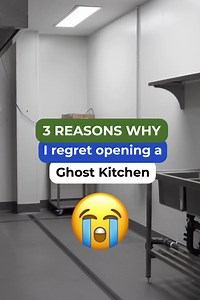 3 REASONS WHY
I regret opening a
Ghost Kitchen